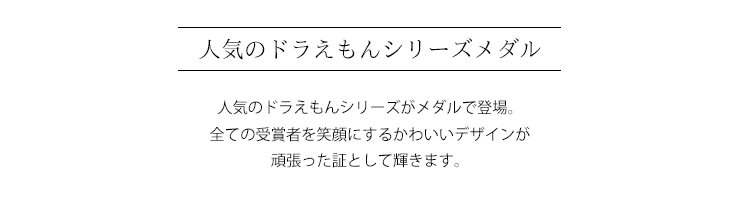 人気のドラえもんシリーズメダル

人気のドラえもんシリーズがメダルで登場。
全ての受賞者を笑顔にするかわいいデザインが
頑張った証として輝きます。